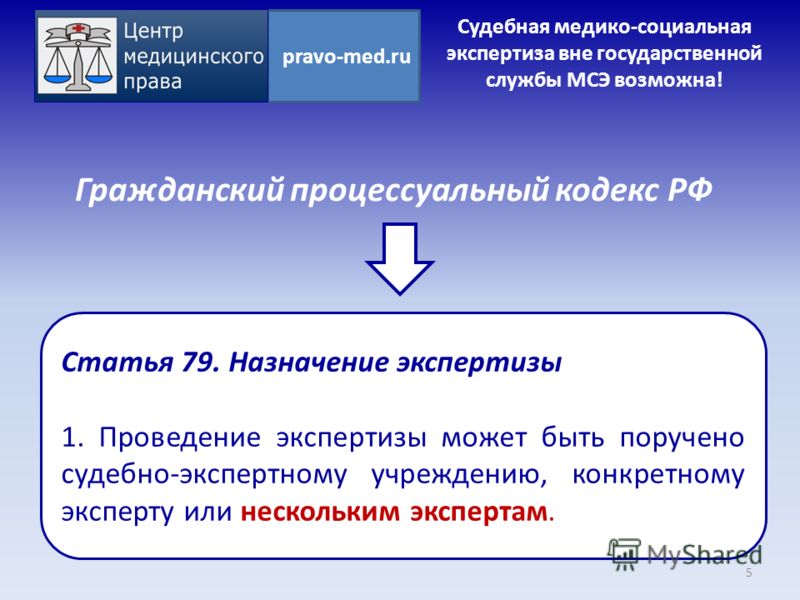 Центр медицинского права

pravo-med.ru

Судебная медико-социальная экспертиза вне государственной службы МСЭ возможна!

Гражданский процессуальный кодекс РФ

Статья 79. Назначение экспертизы

1. Проведение экспертизы может быть поручено судебно-экспертному учреждению, конкретному эксперту или нескольким экспертам.

MyShared

5